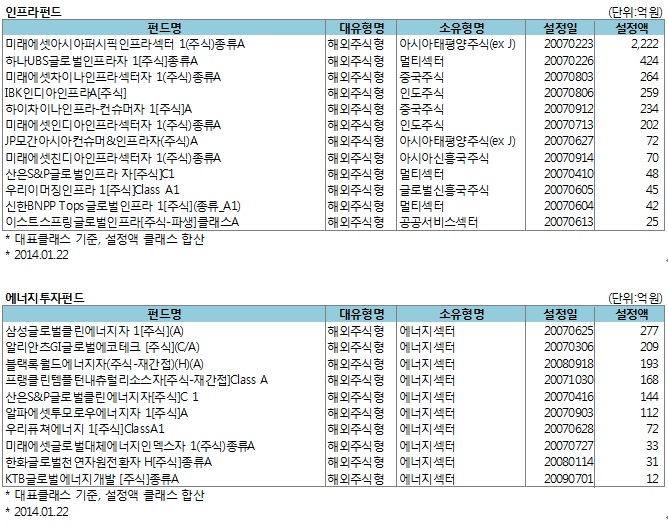 인프라펀드

(단위:억원)

| 펀드명 | 대유형명 | 소유형명 | 설정일 | 설정액 |
|---|---|---|---|---|
| 미래에셋아시아퍼시픽인프라섹터 1(주식)종류A | 해외주식형 | 아시아태평양주식(ex J) | 20070223 | 2,222 |
| 하나UBS글로벌인프라자 1[주식]종류A | 해외주식형 | 멀티섹터 | 20070226 | 424 |
| 미래에셋차이나인프라섹터자 1(주식)종류A | 해외주식형 | 중국주식 | 20070803 | 264 |
| IBK인디아인프라A[주식] | 해외주식형 | 인도주식 | 20070806 | 259 |
| 하이차이나인프라-컨슈머자 1[주식]A | 해외주식형 | 중국주식 | 20070912 | 234 |
| 미래에셋인디아인프라섹터자 1(주식)종류A | 해외주식형 | 인도주식 | 20070713 | 202 |
| JP모간아시아컨슈머&인프라자(주식)A | 해외주식형 | 아시아태평양주식(ex J) | 20070627 | 72 |
| 미래에셋친디아인프라섹터자 1(주식)종류A | 해외주식형 | 아시아신흥국주식 | 20070914 | 70 |
| 산은S&P글로벌인프라 자[주식]C1 | 해외주식형 | 멀티섹터 | 20070410 | 48 |
| 우리이머징인프라 1[주식]Class A1 | 해외주식형 | 글로벌신흥국주식 | 20070605 | 45 |
| 신한BNPP Tops글로벌인프라 1[주식](종류_A1) | 해외주식형 | 멀티섹터 | 20070604 | 42 |
| 이스트스프링글로벌인프라[주식-파생]클래스A | 해외주식형 | 공공서비스섹터 | 20070613 | 25 |

* 대표클래스 기준, 설정액 클래스 합산
* 2014.01.22

에너지투자펀드

(단위:억원)

| 펀드명 | 대유형명 | 소유형명 | 설정일 | 설정액 |
|---|---|---|---|---|
| 삼성글로벌클린에너지자 1[주식](A) | 해외주식형 | 에너지섹터 | 20070625 | 277 |
| 알리안츠GI글로벌에코테크 [주식](C/A) | 해외주식형 | 에너지섹터 | 20070306 | 209 |
| 블랙록월드에너지자(주식-재간접)(H)(A) | 해외주식형 | 에너지섹터 | 20080918 | 193 |
| 프랭클린템플턴내츄럴리소스자[주식-재간접]Class A | 해외주식형 | 에너지섹터 | 20071030 | 168 |
| 산은S&P글로벌클린에너지자[주식]C 1 | 해외주식형 | 에너지섹터 | 20070416 | 144 |
| 알파에셋투모로우에너지자 1[주식]A | 해외주식형 | 에너지섹터 | 20070903 | 112 |
| 우리퓨쳐에너지 1[주식]ClassA1 | 해외주식형 | 에너지섹터 | 20070628 | 72 |
| 미래에셋글로벌대체에너지인덱스자 1(주식)종류A | 해외주식형 | 에너지섹터 | 20070727 | 33 |
| 한화글로벌천연자원전환자 H[주식]종류A | 해외주식형 | 에너지섹터 | 20080114 | 31 |
| KTB글로벌에너지개발 [주식]종류A | 해외주식형 | 에너지섹터 | 20090701 | 12 |

* 대표클래스 기준, 설정액 클래스 합산
* 2014.01.22